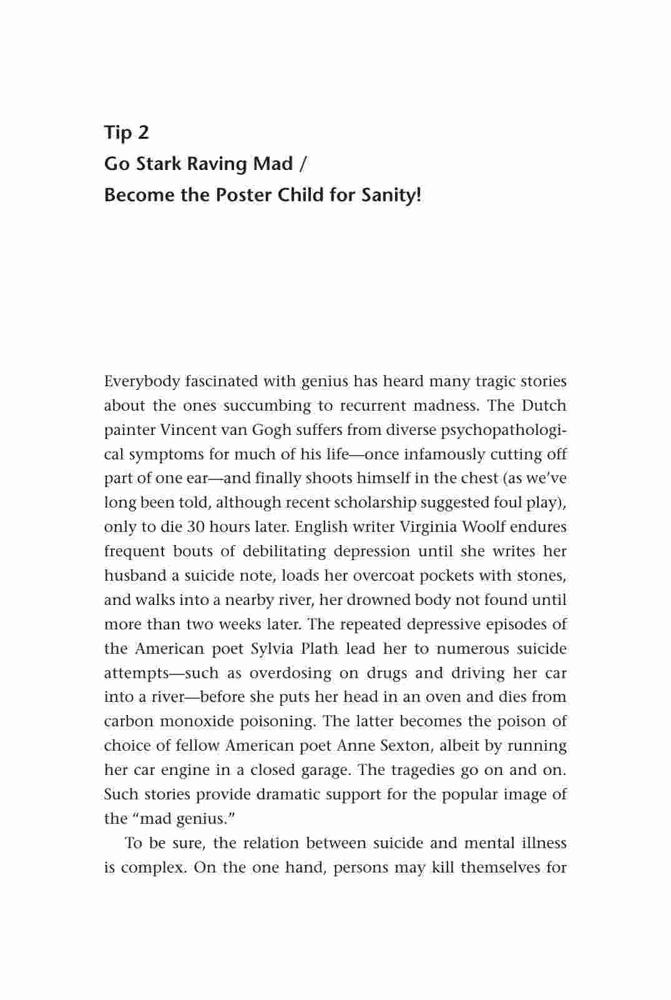 Tip 2
Go Stark Raving Mad /
Become the Poster Child for Sanity!

Everybody fascinated with genius has heard many tragic stories about the ones succumbing to recurrent madness. The Dutch painter Vincent van Gogh suffers from diverse psychopathological symptoms for much of his life—once infamously cutting off part of one ear—and finally shoots himself in the chest (as we've long been told, although recent scholarship suggested foul play), only to die 30 hours later. English writer Virginia Woolf endures frequent bouts of debilitating depression until she writes her husband a suicide note, loads her overcoat pockets with stones, and walks into a nearby river, her drowned body not found until more than two weeks later. The repeated depressive episodes of the American poet Sylvia Plath lead her to numerous suicide attempts—such as overdosing on drugs and driving her car into a river—before she puts her head in an oven and dies from carbon monoxide poisoning. The latter becomes the poison of choice of fellow American poet Anne Sexton, albeit by running her car engine in a closed garage. The tragedies go on and on. Such stories provide dramatic support for the popular image of the "mad genius."

To be sure, the relation between suicide and mental illness is complex. On the one hand, persons may kill themselves for